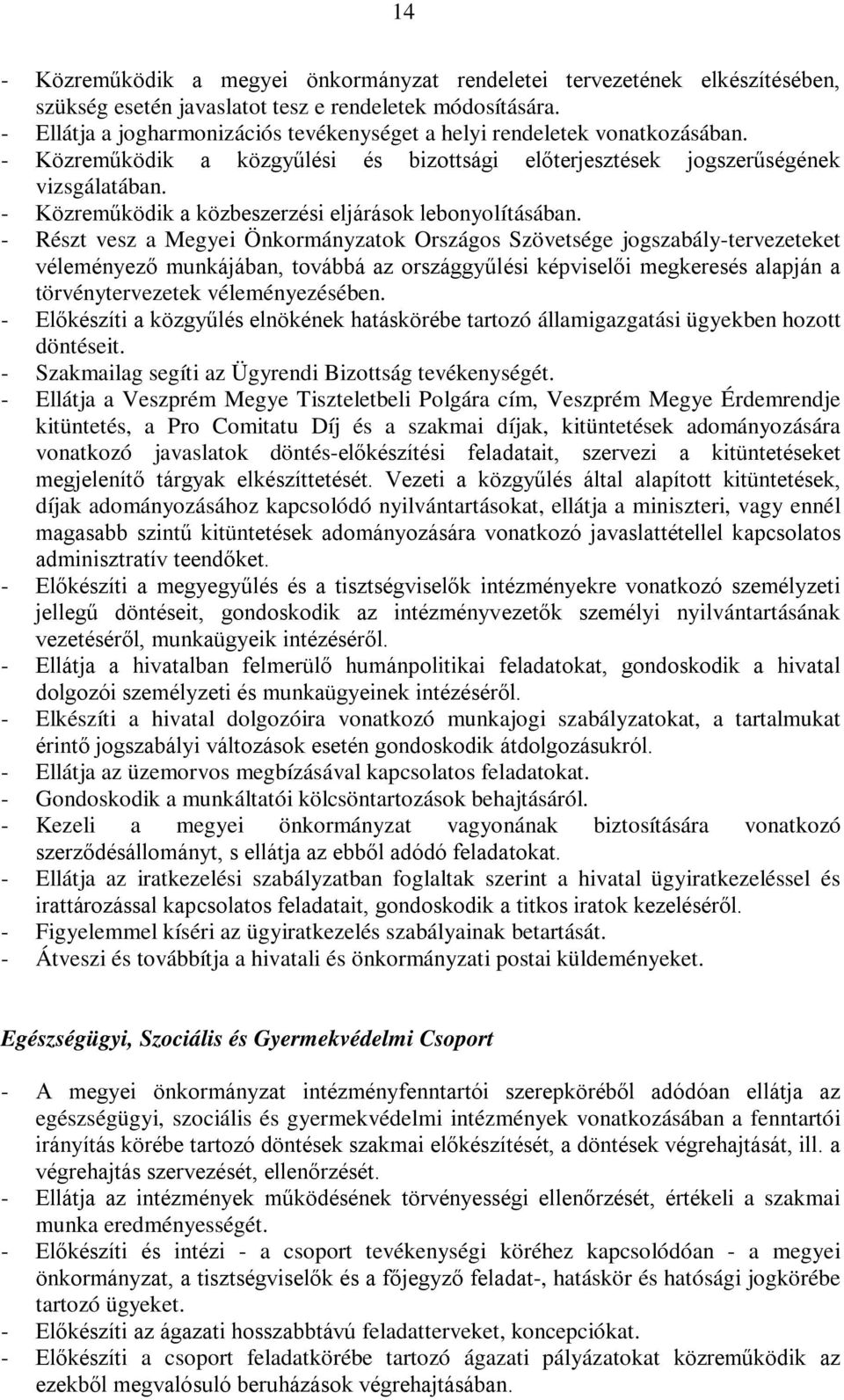 14

- Közreműködik a megyei önkormányzat rendeletei tervezetének elkészítésében, szükség esetén javaslatot tesz e rendeletek módosítására.
- Ellátja a jogharmonizációs tevékenységet a helyi rendeletek vonatkozásában.
- Közreműködik a közgyűlési és bizottsági előterjesztések jogszerűségének vizsgálatában.
- Közreműködik a közbeszerzési eljárások lebonyolításában.
- Részt vesz a Megyei Önkormányzatok Országos Szövetsége jogszabály-tervezeteket véleményező munkájában, továbbá az országgyűlési képviselői megkeresés alapján a törvénytervezetek véleményezésében.
- Előkészíti a közgyűlés elnökének hatáskörébe tartozó államigazgatási ügyekben hozott döntéseit.
- Szakmailag segíti az Ügyrendi Bizottság tevékenységét.
- Ellátja a Veszprém Megye Tiszteletbeli Polgára cím, Veszprém Megye Érdemrendje kitüntetés, a Pro Comitatu Díj és a szakmai díjak, kitüntetések adományozására vonatkozó javaslatok döntés-előkészítési feladatait, szervezi a kitüntetéseket megjelenítő tárgyak elkészíttetését. Vezeti a közgyűlés által alapított kitüntetések, díjak adományozásához kapcsolódó nyilvántartásokat, ellátja a miniszteri, vagy ennél magasabb szintű kitüntetések adományozására vonatkozó javaslattétellel kapcsolatos adminisztratív teendőket.
- Előkészíti a megyegyűlés és a tisztségviselők intézményekre vonatkozó személyzeti jellegű döntéseit, gondoskodik az intézményvezetők személyi nyilvántartásának vezetéséről, munkaügyeik intézéséről.
- Ellátja a hivatalban felmerülő humánpolitikai feladatokat, gondoskodik a hivatal dolgozói személyzeti és munkaügyeinek intézéséről.
- Elkészíti a hivatal dolgozóira vonatkozó munkajogi szabályzatokat, a tartalmukat érintő jogszabályi változások esetén gondoskodik átdolgozásukról.
- Ellátja az üzemorvos megbízásával kapcsolatos feladatokat.
- Gondoskodik a munkáltatói kölcsöntartozások behajtásáról.
- Kezeli a megyei önkormányzat vagyonának biztosítására vonatkozó szerződésállományt, s ellátja az ebből adódó feladatokat.
- Ellátja az iratkezelési szabályzatban foglaltak szerint a hivatal ügyiratkezeléssel és irattározással kapcsolatos feladatait, gondoskodik a titkos iratok kezeléséről.
- Figyelemmel kíséri az ügyiratkezelés szabályainak betartását.
- Átveszi és továbbítja a hivatali és önkormányzati postai küldeményeket.

Egészségügyi, Szociális és Gyermekvédelmi Csoport

- A megyei önkormányzat intézményfenntartói szerepköréből adódóan ellátja az egészségügyi, szociális és gyermekvédelmi intézmények vonatkozásában a fenntartói irányítás körébe tartozó döntések szakmai előkészítését, a döntések végrehajtását, ill. a végrehajtás szervezését, ellenőrzését.
- Ellátja az intézmények működésének törvényességi ellenőrzését, értékeli a szakmai munka eredményességét.
- Előkészíti és intézi - a csoport tevékenységi köréhez kapcsolódóan - a megyei önkormányzat, a tisztségviselők és a főjegyző feladat-, hatáskör és hatósági jogkörébe tartozó ügyeket.
- Előkészíti az ágazati hosszabbtávú feladatterveket, koncepciókat.
- Előkészíti a csoport feladatkörébe tartozó ágazati pályázatokat közreműködik az ezekből megvalósuló beruházások végrehajtásában.